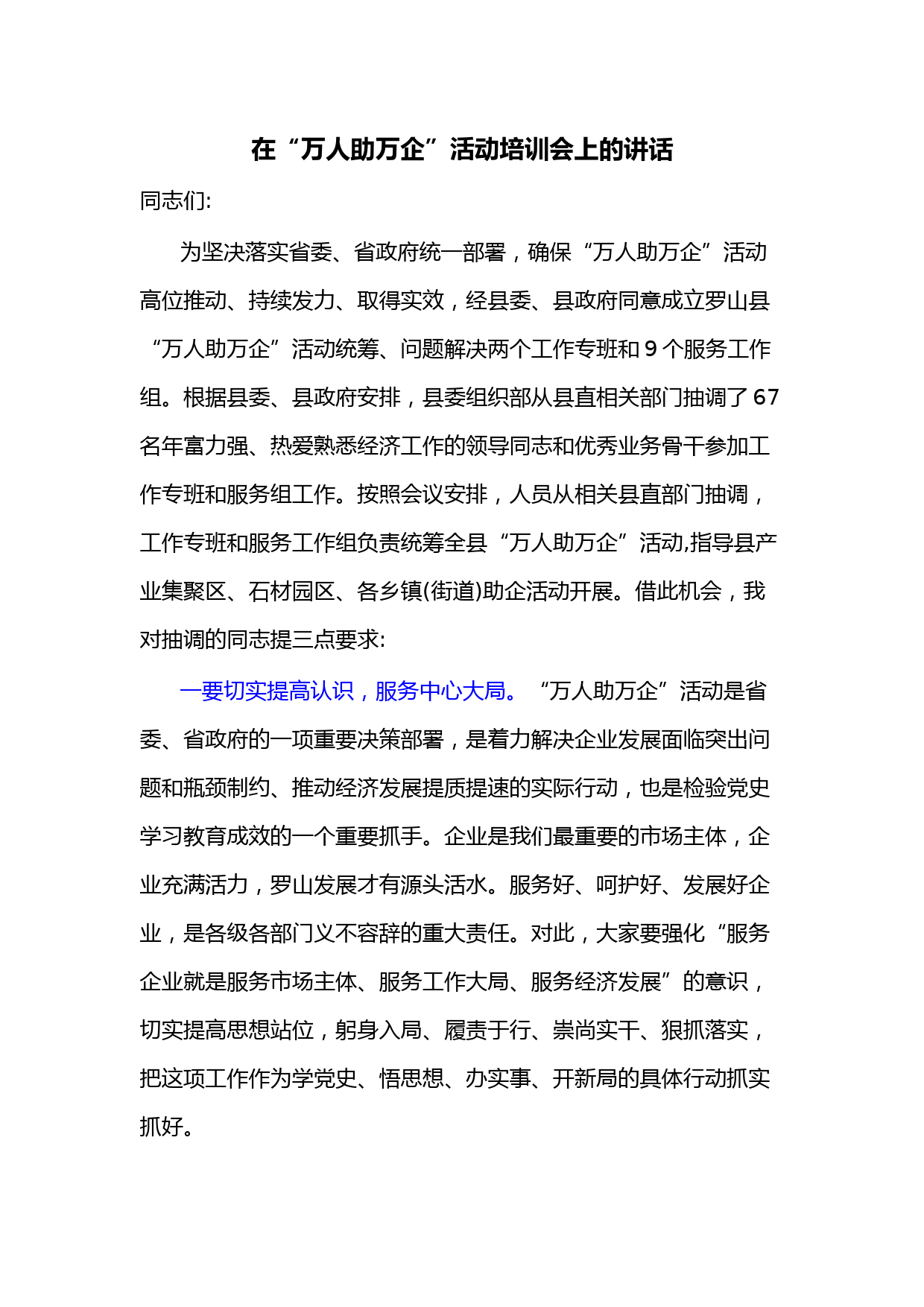 在“万人助万企”活动培训会上的讲话

同志们:

为坚决落实省委、省政府统一部署，确保“万人助万企”活动高位推动、持续发力、取得实效，经县委、县政府同意成立罗山县“万人助万企”活动统筹、问题解决两个工作专班和9个服务工作组。根据县委、县政府安排，县委组织部从县直相关部门抽调了67名年富力强、热爱熟悉经济工作的领导同志和优秀业务骨干参加工作专班和服务组工作。按照会议安排，人员从相关县直部门抽调，工作专班和服务工作组负责统筹全县“万人助万企”活动,指导县产业集聚区、石材园区、各乡镇(街道)助企活动开展。借此机会，我对抽调的同志提三点要求:

一要切实提高认识，服务中心大局。“万人助万企”活动是省委、省政府的一项重要决策部署，是着力解决企业发展面临突出问题和瓶颈制约、推动经济发展提质提速的实际行动，也是检验党史学习教育成效的一个重要抓手。企业是我们最重要的市场主体，企业充满活力，罗山发展才有源头活水。服务好、呵护好、发展好企业，是各级各部门义不容辞的重大责任。对此，大家要强化“服务企业就是服务市场主体、服务工作大局、服务经济发展”的意识，切实提高思想站位，躬身入局、履责于行、崇尚实干、狠抓落实，把这项工作作为学党史、悟思想、办实事、开新局的具体行动抓实抓好。